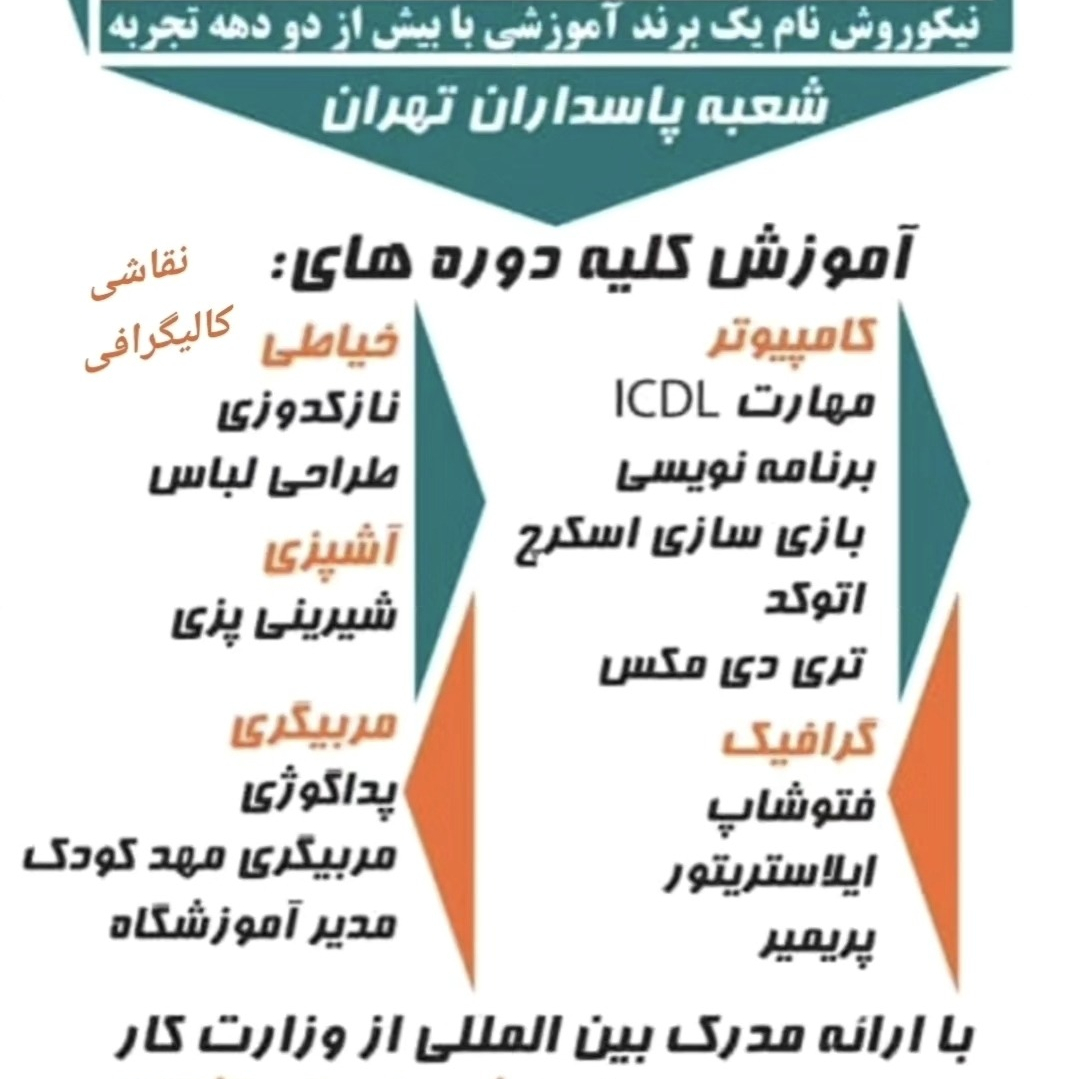 نیکوروش نام یک برند آموزشی با بیش از دو دهه تجربه

شعبه پاسداران تهران

آموزش کلیه دوره های:

کامپیوتر
مهارت ICDL
برنامه نویسی
بازی سازی اسکرچ
اتوکد
تری دی مکس

گرافیک
فتوشاپ
ایلاستریتور
پریمیر

نقاشی
کالیگرافی

خیاطی
نازکدوزی
طراحی لباس

آشپزی
شیرینی پزی

مربیگری
پداگوژی
مربیگری مهد کودک
مدیر آموزشگاه

با ارائه مدرک بین المللی از وزارت کار